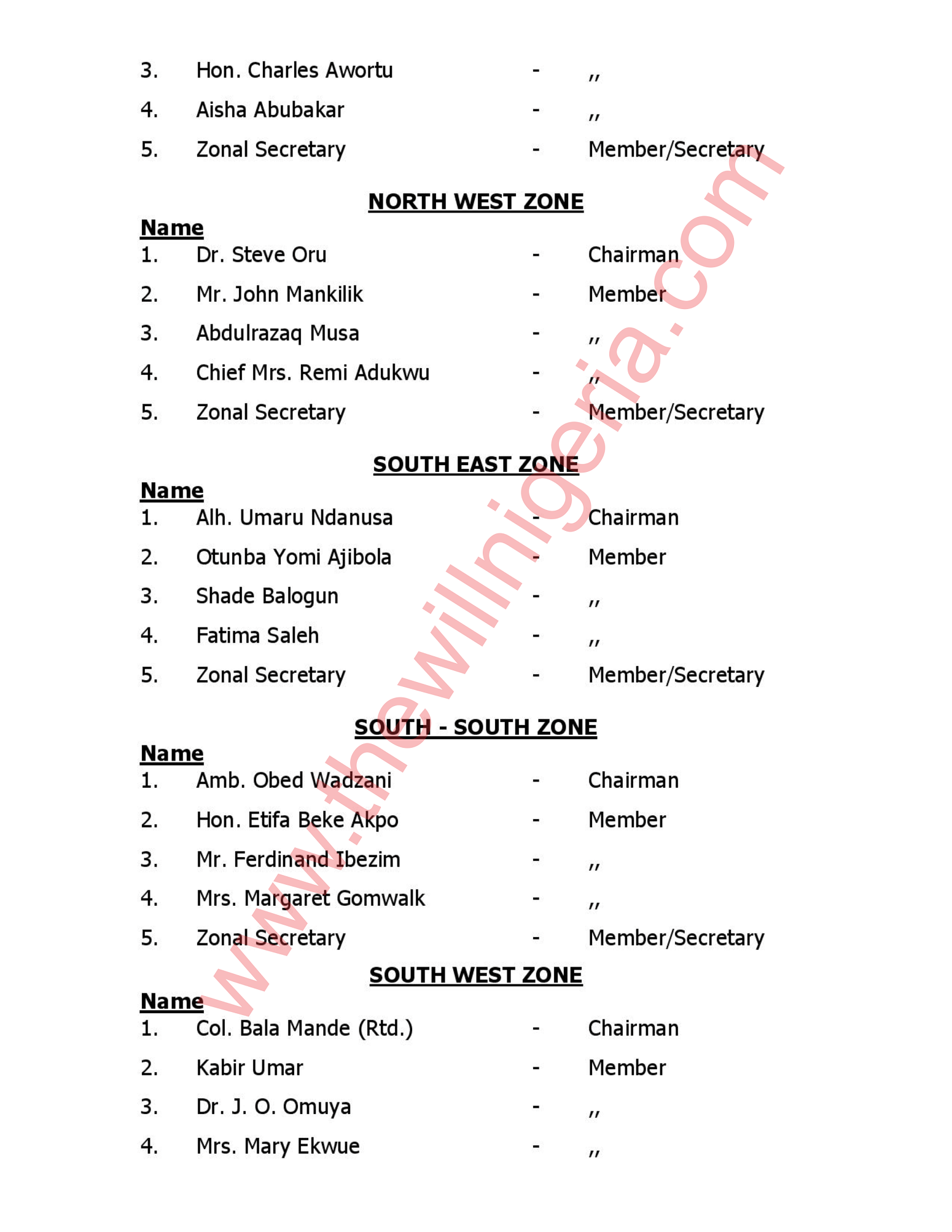 3. Hon. Charles Awortu - ,,

4. Aisha Abubakar - ,,

5. Zonal Secretary - Member/Secretary

NORTH WEST ZONE

Name

1. Dr. Steve Oru - Chairman

2. Mr. John Mankilik - Member

3. Abdulrazaq Musa - ,,

4. Chief Mrs. Remi Adukwu - ,,

5. Zonal Secretary - Member/Secretary

SOUTH EAST ZONE

Name

1. Alh. Umaru Ndanusa - Chairman

2. Otunba Yomi Ajibola - Member

3. Shade Balogun - ,,

4. Fatima Saleh - ,,

5. Zonal Secretary - Member/Secretary

SOUTH - SOUTH ZONE

Name

1. Amb. Obed Wadzani - Chairman

2. Hon. Etifa Beke Akpo - Member

3. Mr. Ferdinand Ibezim - ,,

4. Mrs. Margaret Gomwalk - ,,

5. Zonal Secretary - Member/Secretary

SOUTH WEST ZONE

Name

1. Col. Bala Mande (Rtd.) - Chairman

2. Kabir Umar - Member

3. Dr. J. O. Omuya - ,,

4. Mrs. Mary Ekwue - ,,

www.thewillnigeria.com